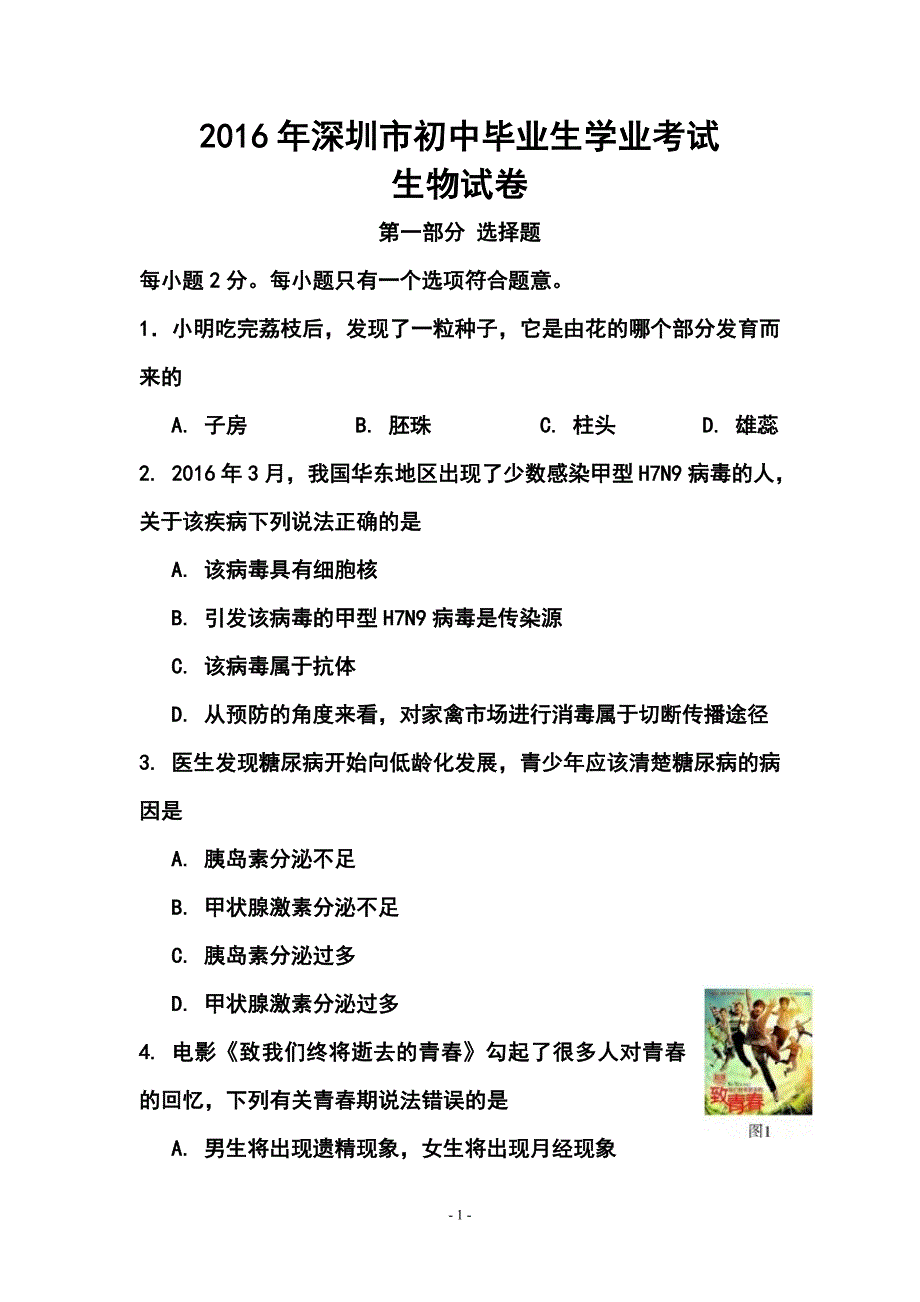 2016年深圳市初中毕业生学业考试
生物试卷

第一部分 选择题

每小题2分。每小题只有一个选项符合题意。

1．小明吃完荔枝后，发现了一粒种子，它是由花的哪个部分发育而来的

A. 子房　　B. 胚珠　　C. 柱头　　D. 雄蕊

2. 2016年3月，我国华东地区出现了少数感染甲型H7N9病毒的人，关于该疾病下列说法正确的是

A. 该病毒具有细胞核

B. 引发该病毒的甲型H7N9病毒是传染源

C. 该病毒属于抗体

D. 从预防的角度来看，对家禽市场进行消毒属于切断传播途径

3. 医生发现糖尿病开始向低龄化发展，青少年应该清楚糖尿病的病因是

A. 胰岛素分泌不足

B. 甲状腺激素分泌不足

C. 胰岛素分泌过多

D. 甲状腺激素分泌过多

4. 电影《致我们终将逝去的青春》勾起了很多人对青春的回忆，下列有关青春期说法错误的是

致青春

图1

A. 男生将出现遗精现象，女生将出现月经现象

- 1 -